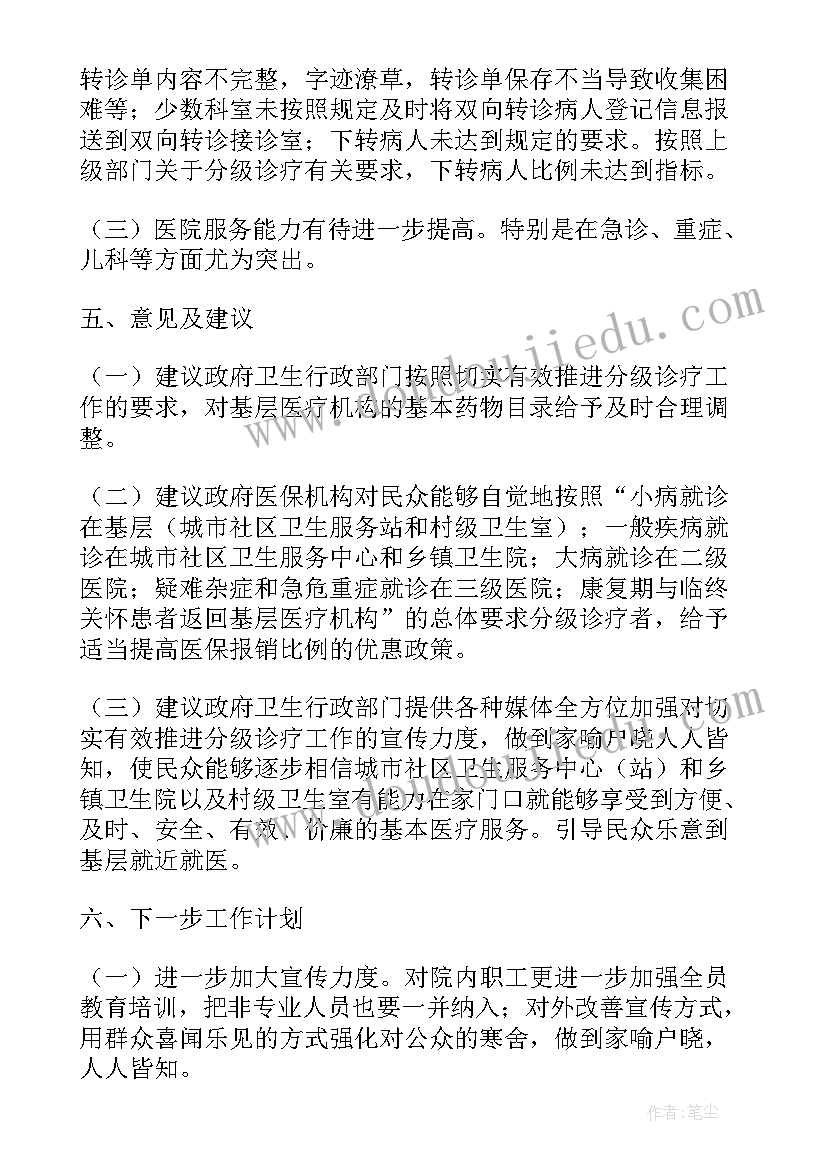 转诊单内容不完整，字迹潦草，转诊单保存不当导致收集困难等；少数科室未按照规定及时将双向转诊病人登记信息报送到双向转诊接诊室；下转病人未达到规定的要求。按照上级部门关于分级诊疗有关要求，下转病人比例未达到指标。

（三）医院服务能力有待进一步提高。特别是在急诊、重症、儿科等方面尤为突出。

五、意见及建议

（一）建议政府卫生行政部门按照切实有效推进分级诊疗工作的要求，对基层医疗机构的基本药物目录给予及时合理调整。

（二）建议政府医保机构对民众能够自觉地按照“小病就诊在基层（城市社区卫生服务站和村级卫生室）；一般疾病就诊在城市社区卫生服务中心和乡镇卫生院；大病就诊在二级医院；疑难杂症和急危重症就诊在三级医院；康复期与临终关怀患者返回基层医疗机构”的总体要求分级诊疗者，给予适当提高医保报销比例的优惠政策。

（三）建议政府卫生行政部门提供各种媒体全方位加强对切实有效推进分级诊疗工作的宣传力度，做到家喻户晓人人皆知，使民众能够逐步相信城市社区卫生服务中心（站）和乡镇卫生院以及村级卫生室有能力在家门口就能够享受到方便、及时、安全、有效、价廉的基本医疗服务。引导民众乐意到基层就近就医。

六、下一步工作计划

（一）进一步加大宣传力度。对院内职工更进一步加强全员教育培训，把非专业人员也要一并纳入；对外改善宣传方式，用群众喜闻乐见的方式强化对公众的寒舍，做到家喻户晓，人人皆知。

作者：笔尘